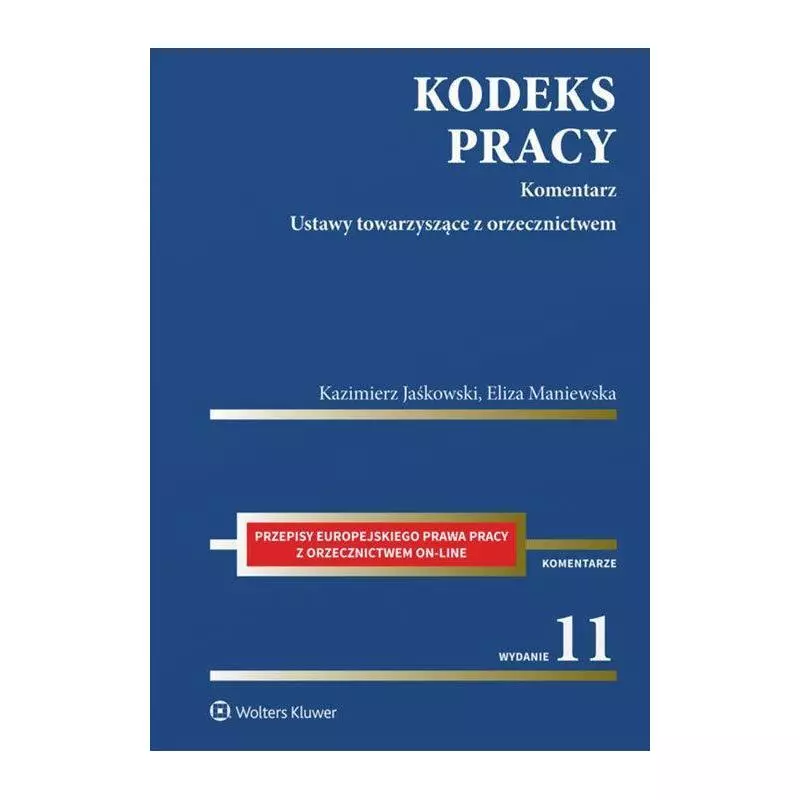 KODEKS PRACY

Komentarz

Ustawy towarzyszące z orzecznictwem

Kazimierz Jaśkowski, Eliza Maniewska

PRZEPISY EUROPEJSKIEGO PRAWA PRACY Z ORZECZNICTWEM ON-LINE

KOMENTARZE

WYDANIE 11

Wolters Kluwer